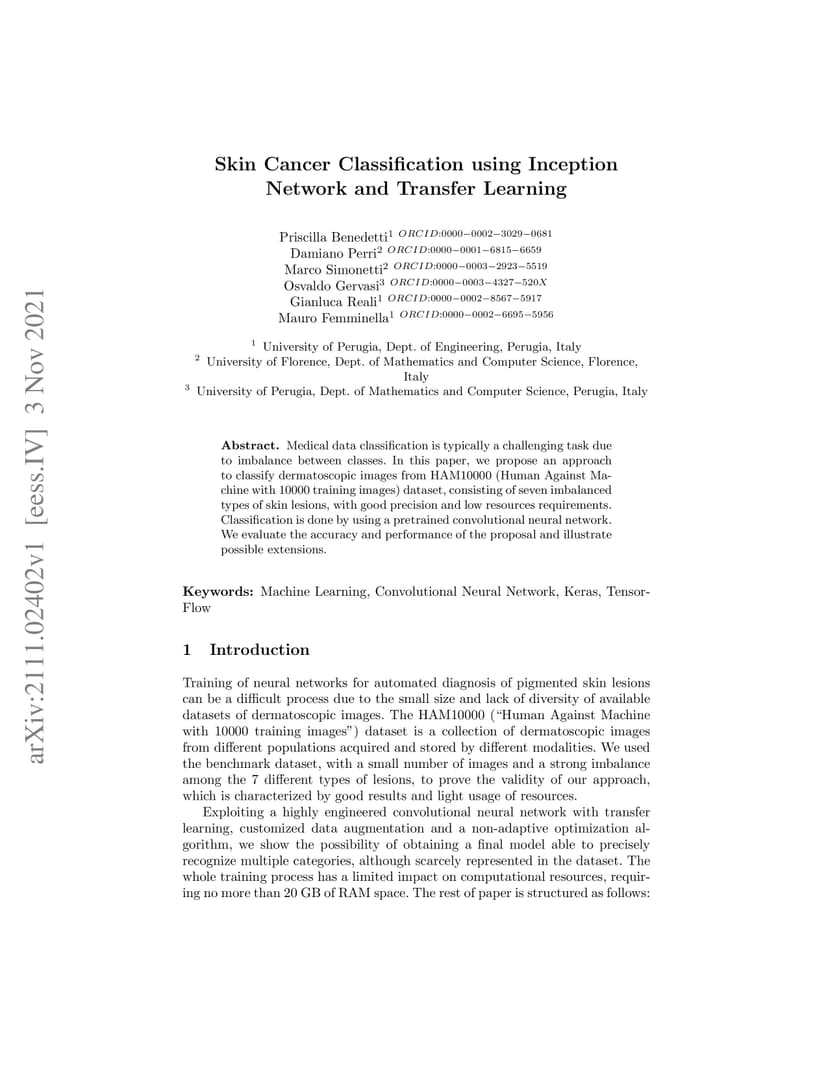 arXiv:2111.02402v1 [eess.IV] 3 Nov 2021

Skin Cancer Classification using Inception Network and Transfer Learning

Priscilla Benedetti$^{1}$ $^{ORCID:0000-0002-3029-0681}$
Damiano Perri$^{2}$ $^{ORCID:0000-0001-6815-6659}$
Marco Simonetti$^{2}$ $^{ORCID:0000-0003-2923-5519}$
Osvaldo Gervasi$^{3}$ $^{ORCID:0000-0003-4327-520X}$
Gianluca Reali$^{1}$ $^{ORCID:0000-0002-8567-5917}$
Mauro Femminella$^{1}$ $^{ORCID:0000-0002-6695-5956}$

$^{1}$ University of Perugia, Dept. of Engineering, Perugia, Italy
$^{2}$ University of Florence, Dept. of Mathematics and Computer Science, Florence, Italy
$^{3}$ University of Perugia, Dept. of Mathematics and Computer Science, Perugia, Italy

Abstract. Medical data classification is typically a challenging task due to imbalance between classes. In this paper, we propose an approach to classify dermatoscopic images from HAM10000 (Human Against Machine with 10000 training images) dataset, consisting of seven imbalanced types of skin lesions, with good precision and low resources requirements. Classification is done by using a pretrained convolutional neural network. We evaluate the accuracy and performance of the proposal and illustrate possible extensions.

Keywords: Machine Learning, Convolutional Neural Network, Keras, TensorFlow

1 Introduction

Training of neural networks for automated diagnosis of pigmented skin lesions can be a difficult process due to the small size and lack of diversity of available datasets of dermatoscopic images. The HAM10000 ("Human Against Machine with 10000 training images") dataset is a collection of dermatoscopic images from different populations acquired and stored by different modalities. We used the benchmark dataset, with a small number of images and a strong imbalance among the 7 different types of lesions, to prove the validity of our approach, which is characterized by good results and light usage of resources.

Exploiting a highly engineered convolutional neural network with transfer learning, customized data augmentation and a non-adaptive optimization algorithm, we show the possibility of obtaining a final model able to precisely recognize multiple categories, although scarcely represented in the dataset. The whole training process has a limited impact on computational resources, requiring no more than 20 GB of RAM space. The rest of paper is structured as follows: